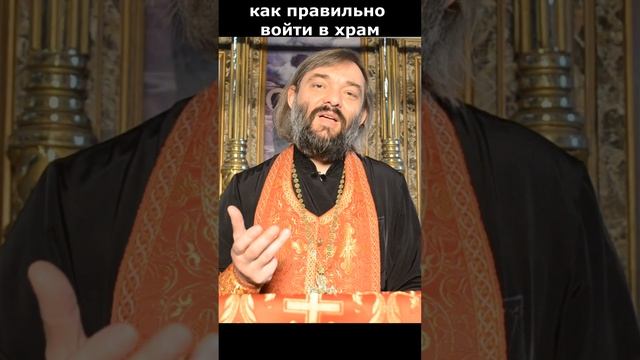 как правильно
войти в храм